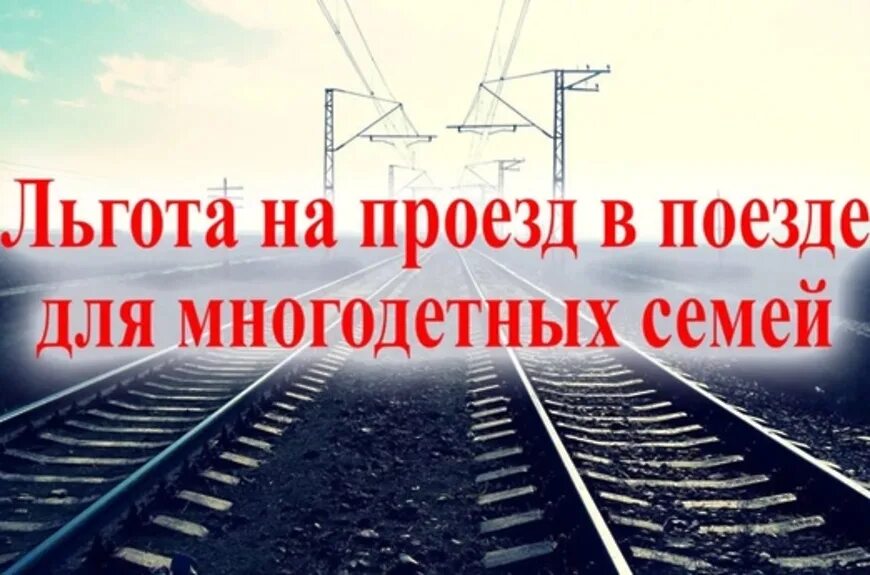 Льгота на проезд в поезде для многодетных семей